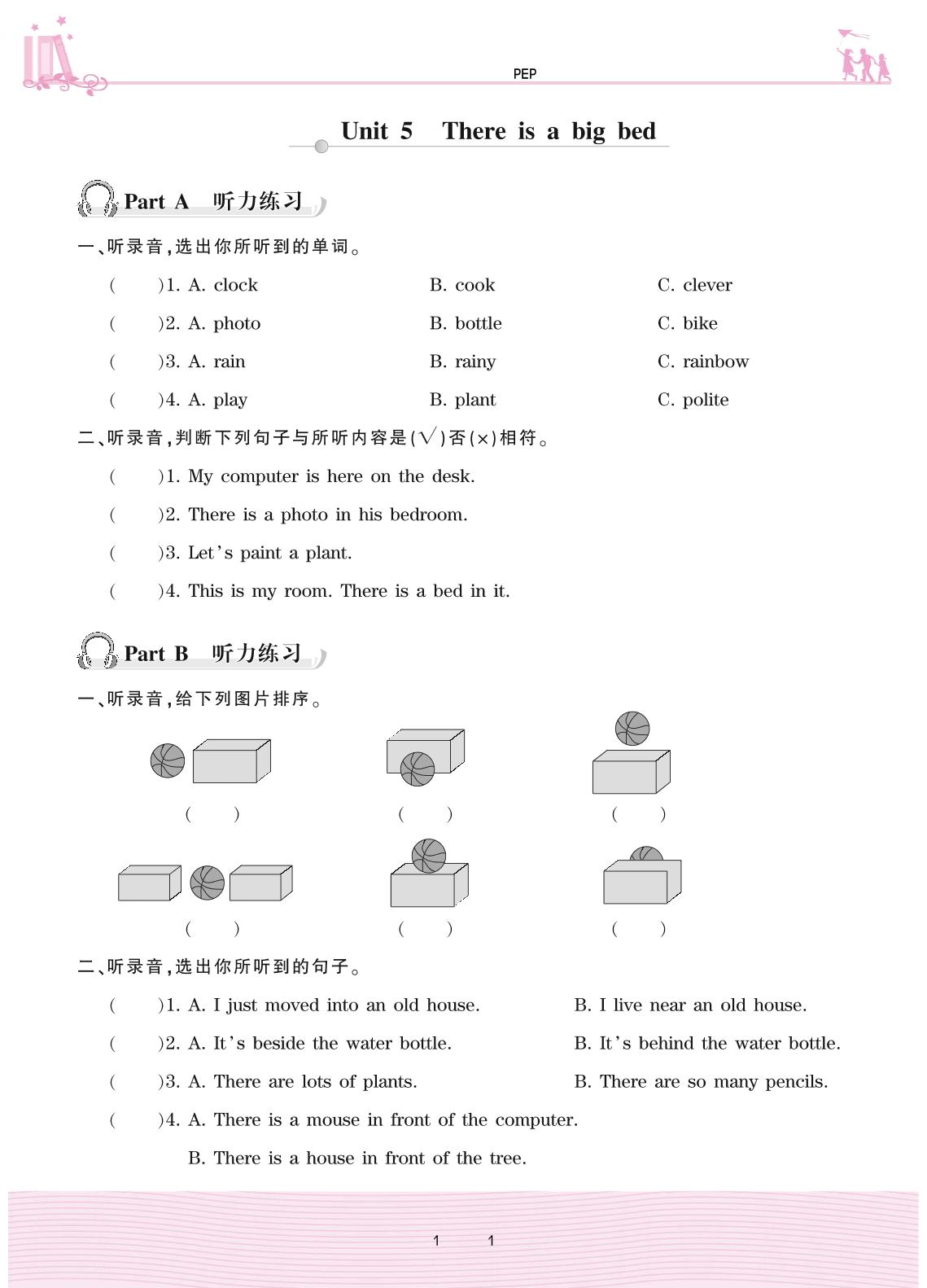 PEP

Unit 5 There is a big bed

Part A 听力练习

一、听录音,选出你所听到的单词。

( )1. A. clock B. cook C. clever

( )2. A. photo B. bottle C. bike

( )3. A. rain B. rainy C. rainbow

( )4. A. play B. plant C. polite

二、听录音,判断下列句子与所听内容是(√)否(×)相符。

( )1. My computer is here on the desk.

( )2. There is a photo in his bedroom.

( )3. Let's paint a plant.

( )4. This is my room. There is a bed in it.

Part B 听力练习

一、听录音,给下列图片排序。

( ) ( ) ( )

( ) ( ) ( )

二、听录音,选出你所听到的句子。

( )1. A. I just moved into an old house. B. I live near an old house.

( )2. A. It's beside the water bottle. B. It's behind the water bottle.

( )3. A. There are lots of plants. B. There are so many pencils.

( )4. A. There is a mouse in front of the computer.

B. There is a house in front of the tree.

1 1